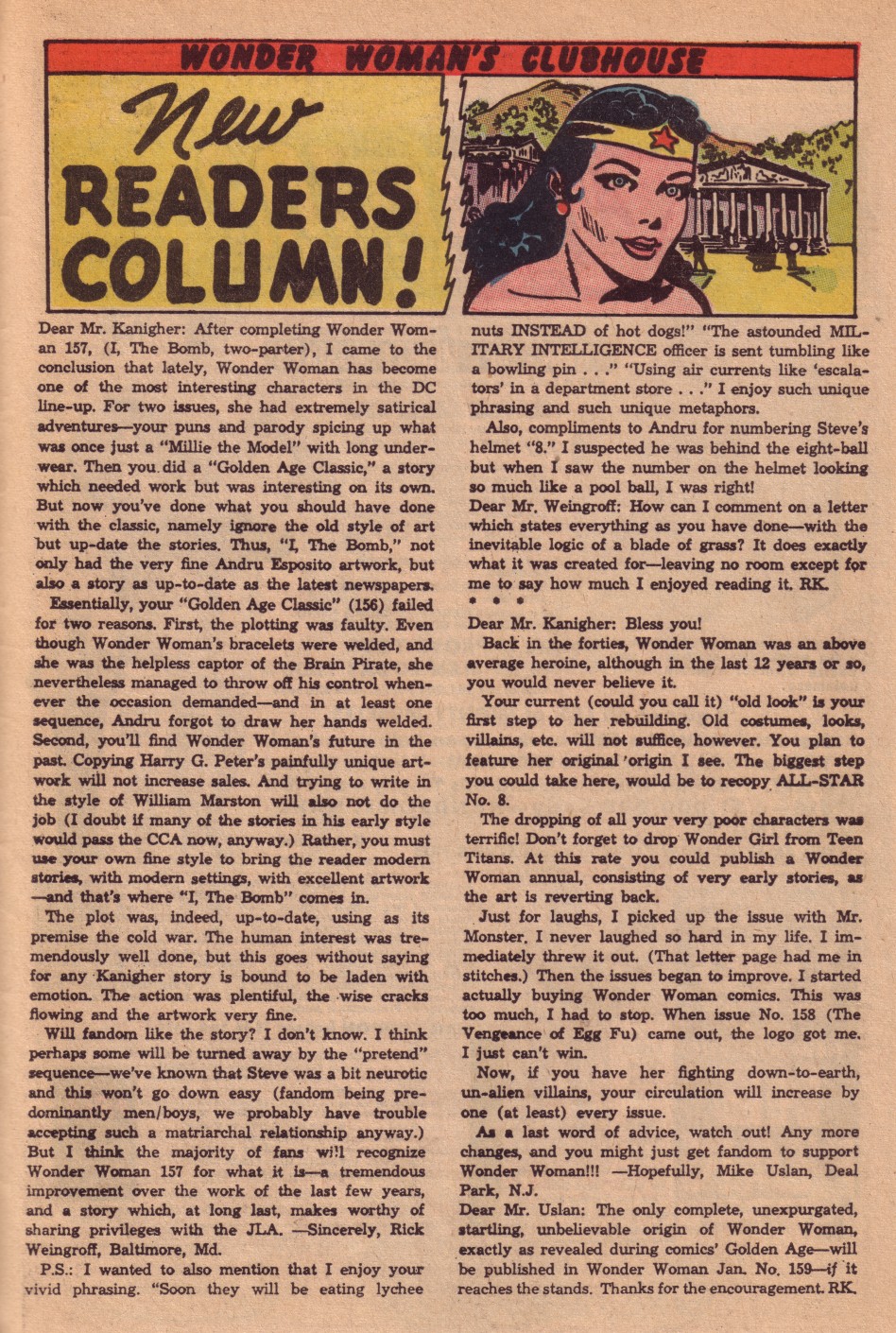 WONDER WOMAN'S CLUBHOUSE

New READERS COLUMN!

Dear Mr. Kanigher: After completing Wonder Woman 157, (I, The Bomb, two-parter), I came to the conclusion that lately, Wonder Woman has become one of the most interesting characters in the DC line-up. For two issues, she had extremely satirical adventures—your puns and parody spicing up what was once just a "Millie the Model" with long underwear. Then you did a "Golden Age Classic," a story which needed work but was interesting on its own. But now you've done what you should have done with the classic, namely ignore the old style of art but up-date the stories. Thus, "I, The Bomb," not only had the very fine Andru Esposito artwork, but also a story as up-to-date as the latest newspapers.

Essentially, your "Golden Age Classic" (156) failed for two reasons. First, the plotting was faulty. Even though Wonder Woman's bracelets were welded, and she was the helpless captor of the Brain Pirate, she nevertheless managed to throw off his control whenever the occasion demanded—and in at least one sequence, Andru forgot to draw her hands welded. Second, you'll find Wonder Woman's future in the past. Copying Harry G. Peter's painfully unique artwork will not increase sales. And trying to write in the style of William Marston will also not do the job (I doubt if many of the stories in his early style would pass the CCA now, anyway.) Rather, you must use your own fine style to bring the reader modern stories, with modern settings, with excellent artwork —and that's where "I, The Bomb" comes in.

The plot was, indeed, up-to-date, using as its premise the cold war. The human interest was tremendously well done, but this goes without saying for any Kanigher story is bound to be laden with emotion. The action was plentiful, the wise cracks flowing and the artwork very fine.

Will fandom like the story? I don't know. I think perhaps some will be turned away by the "pretend" sequence—we've known that Steve was a bit neurotic and this won't go down easy (fandom being predominantly men/boys, we probably have trouble accepting such a matriarchal relationship anyway.) But I think the majority of fans will recognize Wonder Woman 157 for what it is—a tremendous improvement over the work of the last few years, and a story which, at long last, makes worthy of sharing privileges with the JLA. —Sincerely, Rick Weingroff, Baltimore, Md.

P.S.: I wanted to also mention that I enjoy your vivid phrasing. "Soon they will be eating lychee nuts INSTEAD of hot dogs!" "The astounded MILITARY INTELLIGENCE officer is sent tumbling like a bowling pin . . ." "Using air currents like 'escalators' in a department store . . ." I enjoy such unique phrasing and such unique metaphors.

Also, compliments to Andru for numbering Steve's helmet "8." I suspected he was behind the eight-ball but when I saw the number on the helmet looking so much like a pool ball, I was right!

Dear Mr. Weingroff: How can I comment on a letter which states everything as you have done—with the inevitable logic of a blade of grass? It does exactly what it was created for—leaving no room except for me to say how much I enjoyed reading it. RK.

* * *

Dear Mr. Kanigher: Bless you!

Back in the forties, Wonder Woman was an above average heroine, although in the last 12 years or so, you would never believe it.

Your current (could you call it) "old look" is your first step to her rebuilding. Old costumes, looks, villains, etc. will not suffice, however. You plan to feature her original origin I see. The biggest step you could take here, would be to recopy ALL-STAR No. 8.

The dropping of all your very poor characters was terrific! Don't forget to drop Wonder Girl from Teen Titans. At this rate you could publish a Wonder Woman annual, consisting of very early stories, as the art is reverting back.

Just for laughs, I picked up the issue with Mr. Monster. I never laughed so hard in my life. I immediately threw it out. (That letter page had me in stitches.) Then the issues began to improve. I started actually buying Wonder Woman comics. This was too much, I had to stop. When issue No. 158 (The Vengeance of Egg Fu) came out, the logo got me. I just can't win.

Now, if you have her fighting down-to-earth, un-alien villains, your circulation will increase by one (at least) every issue.

As a last word of advice, watch out! Any more changes, and you might just get fandom to support Wonder Woman!!! —Hopefully, Mike Uslan, Deal Park, N.J.

Dear Mr. Uslan: The only complete, unexpurgated, startling, unbelievable origin of Wonder Woman, exactly as revealed during comics' Golden Age—will be published in Wonder Woman Jan. No. 159—if it reaches the stands. Thanks for the encouragement. RK.